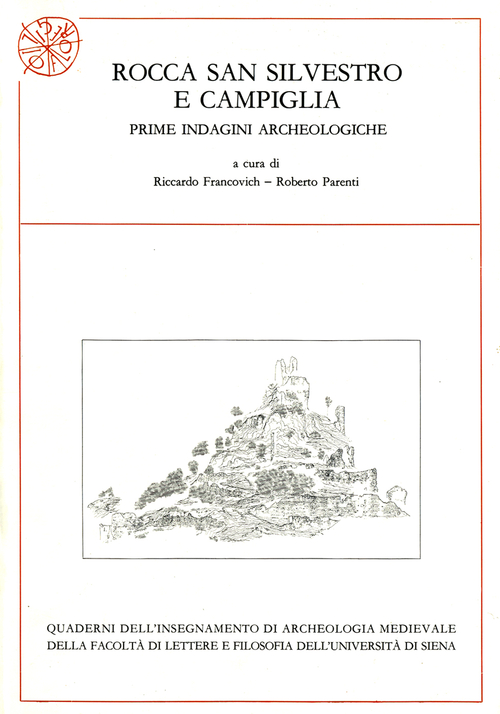 ROCCA SAN SILVESTRO
E CAMPIGLIA

PRIME INDAGINI ARCHEOLOGICHE

a cura di
Riccardo Francovich – Roberto Parenti

QUADERNI DELL'INSEGNAMENTO DI ARCHEOLOGIA MEDIEVALE
DELLA FACOLTÀ DI LETTERE E FILOSOFIA DELL'UNIVERSITÀ DI SIENA